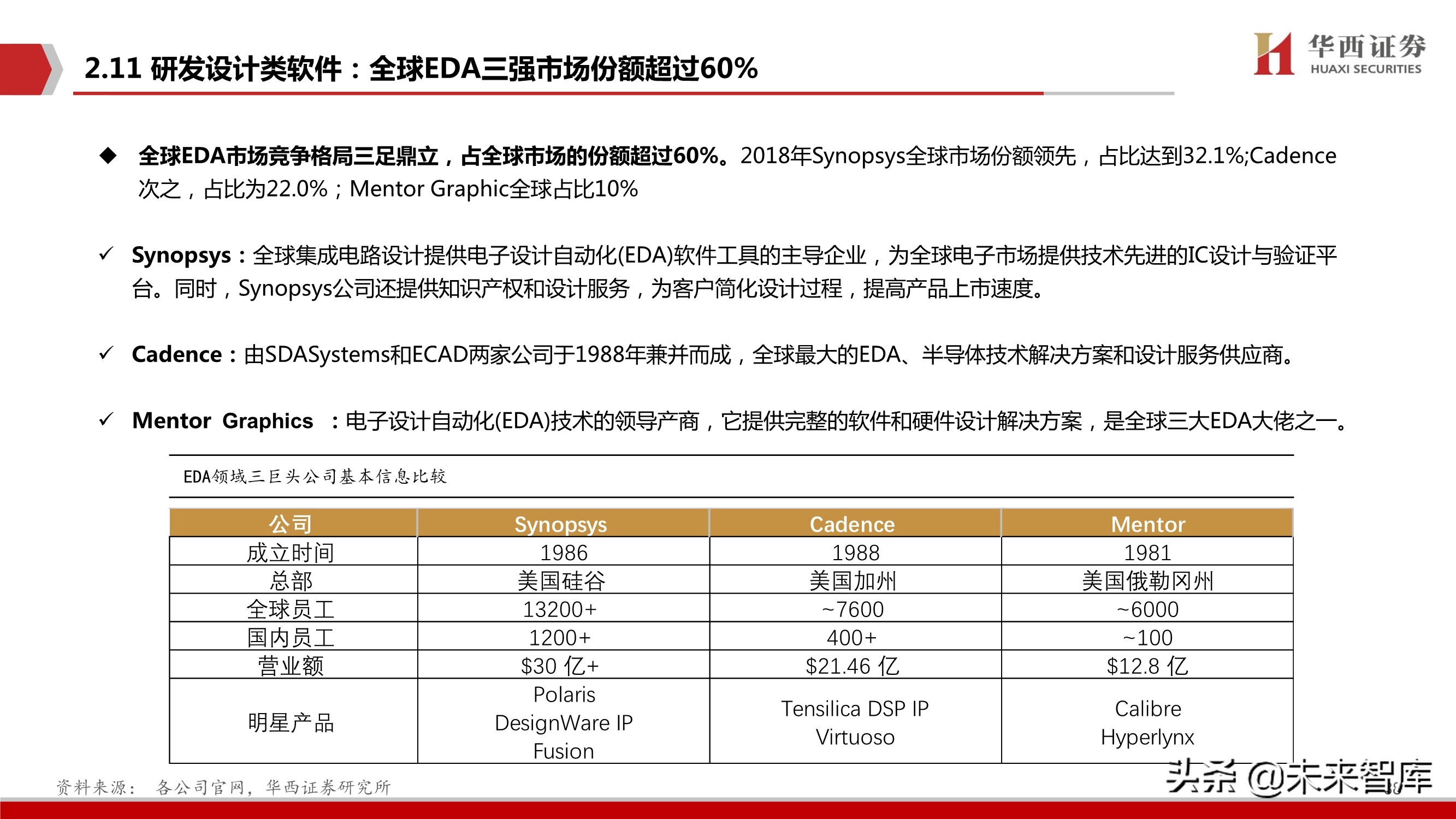 2.11 研发设计类软件：全球EDA三强市场份额超过60%

华西证券
HUAXI SECURITIES

◆ 全球EDA市场竞争格局三足鼎立，占全球市场的份额超过60%。2018年Synopsys全球市场份额领先，占比达到32.1%;Cadence次之，占比为22.0%；Mentor Graphic全球占比10%

✓ Synopsys：全球集成电路设计提供电子设计自动化(EDA)软件工具的主导企业，为全球电子市场提供技术先进的IC设计与验证平台。同时，Synopsys公司还提供知识产权和设计服务，为客户简化设计过程，提高产品上市速度。

✓ Cadence：由SDASystems和ECAD两家公司于1988年兼并而成，全球最大的EDA、半导体技术解决方案和设计服务供应商。

✓ Mentor Graphics ：电子设计自动化(EDA)技术的领导产商，它提供完整的软件和硬件设计解决方案，是全球三大EDA大佬之一。

EDA领域三巨头公司基本信息比较

| 公司 | Synopsys | Cadence | Mentor |
|---|---|---|---|
| 成立时间 | 1986 | 1988 | 1981 |
| 总部 | 美国硅谷 | 美国加州 | 美国俄勒冈州 |
| 全球员工 | 13200+ | ~7600 | ~6000 |
| 国内员工 | 1200+ | 400+ | ~100 |
| 营业额 | $30 亿+ | $21.46 亿 | $12.8 亿 |
| 明星产品 | Polaris DesignWare IP Fusion | Tensilica DSP IP Virtuoso | Calibre Hyperlynx |

资料来源： 各公司官网，华西证券研究所

头条 @未来智库